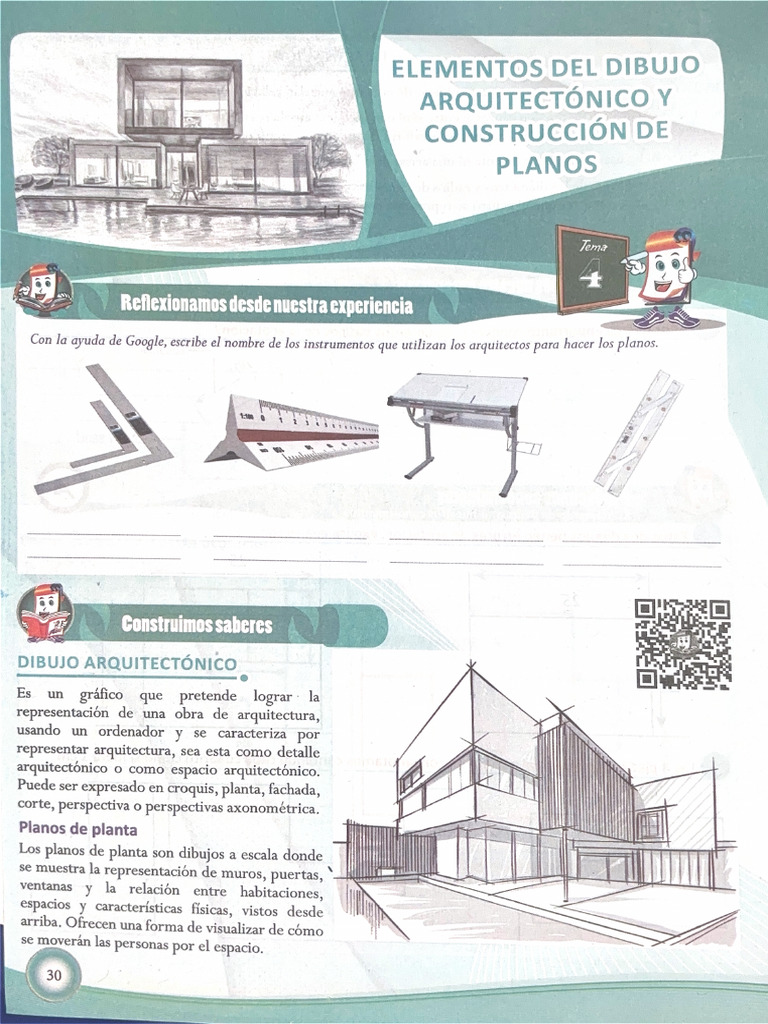 ELEMENTOS DEL DIBUJO ARQUITECTÓNICO Y CONSTRUCCIÓN DE PLANOS

Tema 4

Reflexionamos desde nuestra experiencia

Con la ayuda de Google, escribe el nombre de los instrumentos que utilizan los arquitectos para hacer los planos.

Construimos saberes

DIBUJO ARQUITECTÓNICO

Es un gráfico que pretende lograr la representación de una obra de arquitectura, usando un ordenador y se caracteriza por representar arquitectura, sea esta como detalle arquitectónico o como espacio arquitectónico. Puede ser expresado en croquis, planta, fachada, corte, perspectiva o perspectivas axonométrica.

Planos de planta

Los planos de planta son dibujos a escala donde se muestra la representación de muros, puertas, ventanas y la relación entre habitaciones, espacios y características físicas, vistos desde arriba. Ofrecen una forma de visualizar de cómo se moverán las personas por el espacio.

30